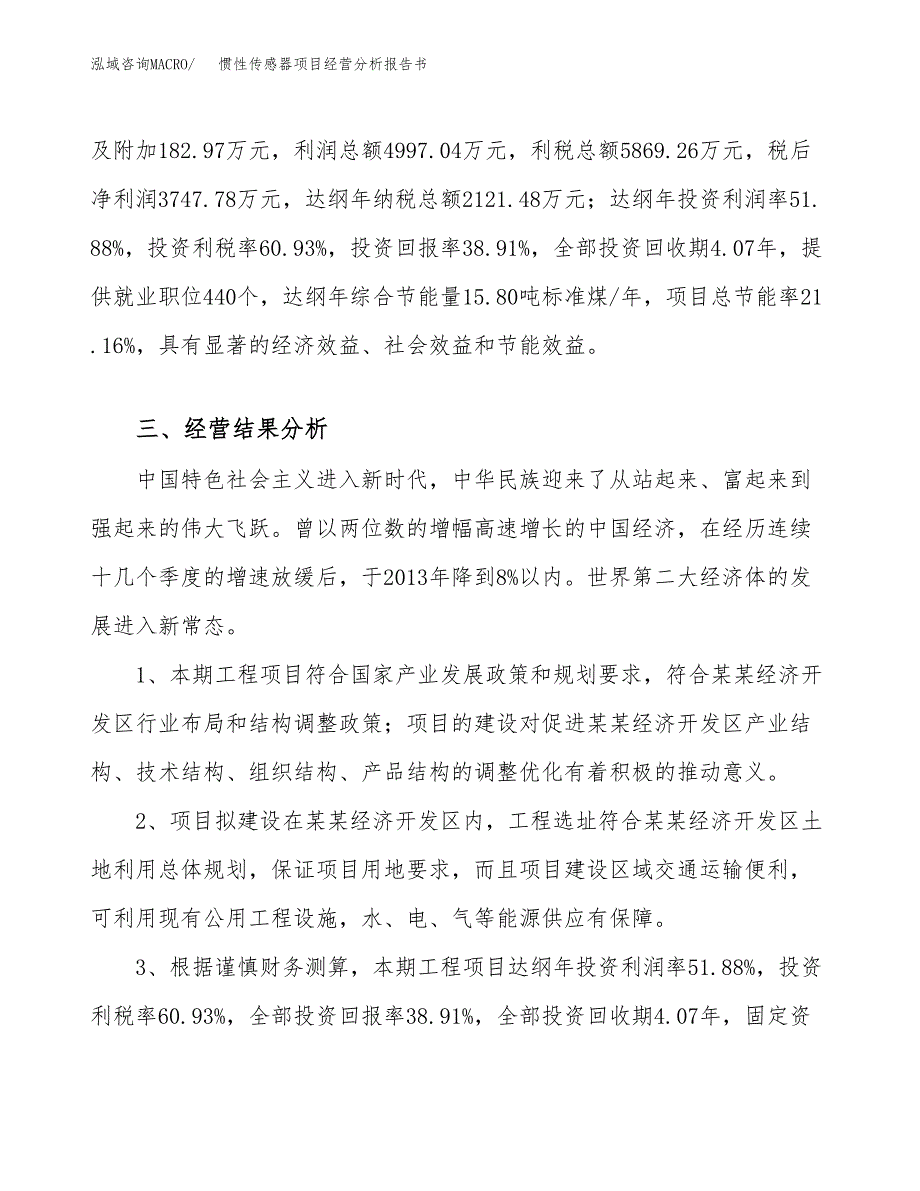 泓域咨询MACRO/　　惯性传感器项目经营分析报告书

及附加182.97万元，利润总额4997.04万元，利税总额5869.26万元，税后净利润3747.78万元，达纲年纳税总额2121.48万元；达纲年投资利润率51.88%，投资利税率60.93%，投资回报率38.91%，全部投资回收期4.07年，提供就业职位440个，达纲年综合节能量15.80吨标准煤/年，项目总节能率21.16%，具有显著的经济效益、社会效益和节能效益。

三、经营结果分析

中国特色社会主义进入新时代，中华民族迎来了从站起来、富起来到强起来的伟大飞跃。曾以两位数的增幅高速增长的中国经济，在经历连续十几个季度的增速放缓后，于2013年降到8%以内。世界第二大经济体的发展进入新常态。

1、本期工程项目符合国家产业发展政策和规划要求，符合某某经济开发区行业布局和结构调整政策；项目的建设对促进某某经济开发区产业结构、技术结构、组织结构、产品结构的调整优化有着积极的推动意义。

2、项目拟建设在某某经济开发区内，工程选址符合某某经济开发区土地利用总体规划，保证项目用地要求，而且项目建设区域交通运输便利，可利用现有公用工程设施，水、电、气等能源供应有保障。

3、根据谨慎财务测算，本期工程项目达纲年投资利润率51.88%，投资利税率60.93%，全部投资回报率38.91%，全部投资回收期4.07年，固定资